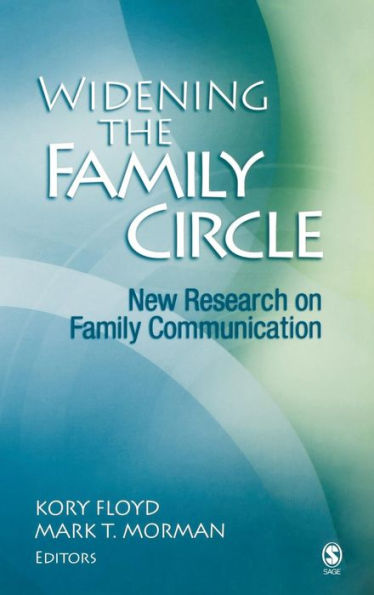 WIDENING THE FAMILY CIRCLE

New Research on Family Communication

KORY FLOYD
MARK T. MORMAN
EDITORS

SAGE